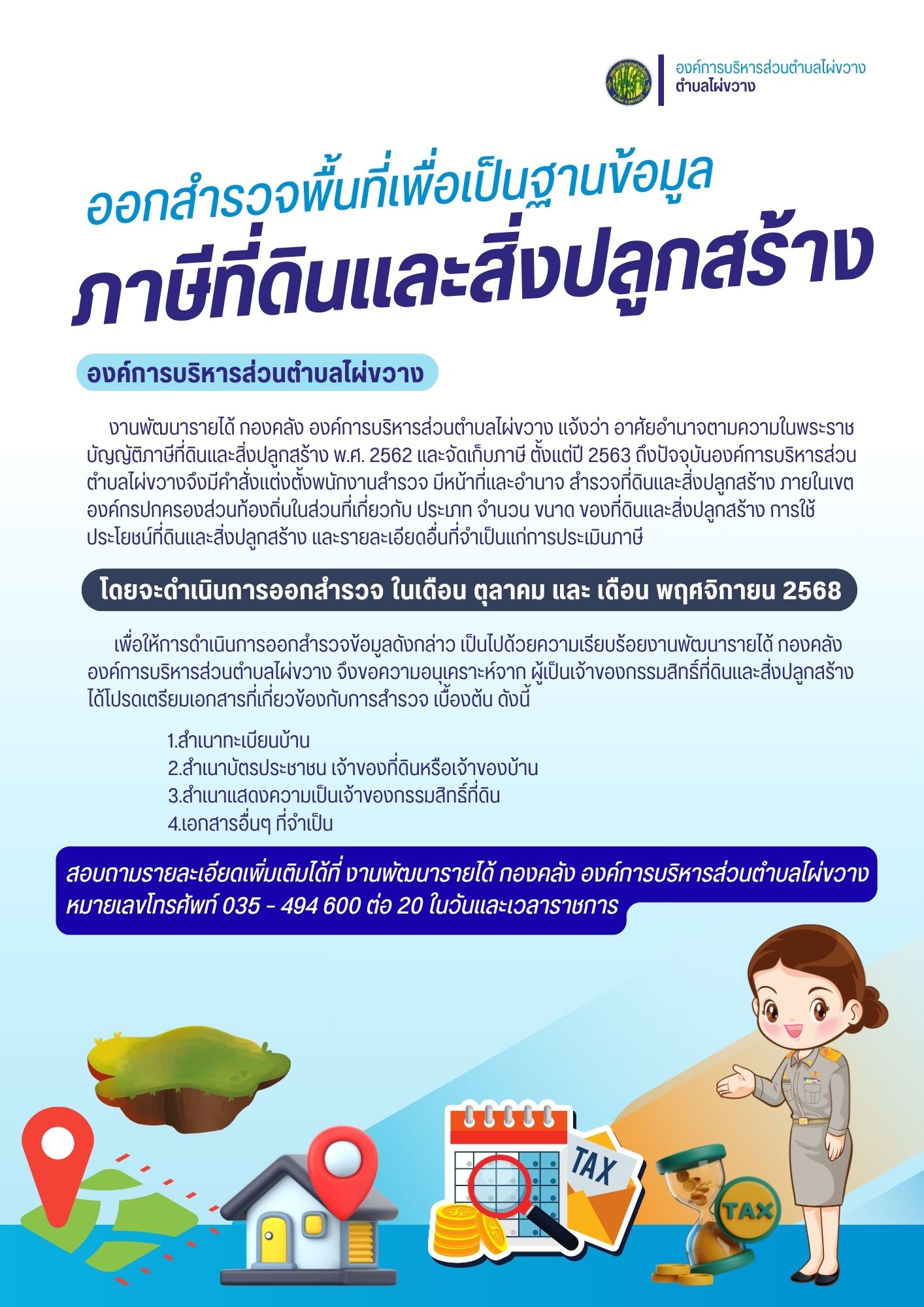 องค์การบริหารส่วนตำบลไผ่ขวาง
ตำบลไผ่ขวาง

ออกสำรวจพื้นที่เพื่อเป็นฐานข้อมูล
ภาษีที่ดินและสิ่งปลูกสร้าง

องค์การบริหารส่วนตำบลไผ่ขวาง

งานพัฒนารายได้ กองคลัง องค์การบริหารส่วนตำบลไผ่ขวาง แจ้งว่า อาศัยอำนาจตามความในพระราชบัญญัติภาษีที่ดินและสิ่งปลูกสร้าง พ.ศ. 2562 และจัดเก็บภาษี ตั้งแต่ปี 2563 ถึงปัจจุบันองค์การบริหารส่วนตำบลไผ่ขวางจึงมีคำสั่งแต่งตั้งพนักงานสำรวจ มีหน้าที่และอำนาจ สำรวจที่ดินและสิ่งปลูกสร้าง ภายในเขตองค์กรปกครองส่วนท้องถิ่นในส่วนที่เกี่ยวกับ ประเภท จำนวน ขนาด ของที่ดินและสิ่งปลูกสร้าง การใช้ประโยชน์ที่ดินและสิ่งปลูกสร้าง และรายละเอียดอื่นที่จำเป็นแก่การประเมินภาษี

โดยจะดำเนินการออกสำรวจ ในเดือน ตุลาคม และ เดือน พฤศจิกายน 2568

เพื่อให้การดำเนินการออกสำรวจข้อมูลดังกล่าว เป็นไปด้วยความเรียบร้อยงานพัฒนารายได้ กองคลัง องค์การบริหารส่วนตำบลไผ่ขวาง จึงขอความอนุเคราะห์จาก ผู้เป็นเจ้าของกรรมสิทธิ์ที่ดินและสิ่งปลูกสร้าง ได้โปรดเตรียมเอกสารที่เกี่ยวข้องกับการสำรวจ เบื้องต้น ดังนี้

1.สำเนาทะเบียนบ้าน
2.สำเนาบัตรประชาชน เจ้าของที่ดินหรือเจ้าของบ้าน
3.สำเนาแสดงความเป็นเจ้าของกรรมสิทธิ์ที่ดิน
4.เอกสารอื่นๆ ที่จำเป็น

สอบถามรายละเอียดเพิ่มเติมได้ที่ งานพัฒนารายได้ กองคลัง องค์การบริหารส่วนตำบลไผ่ขวาง
หมายเลขโทรศัพท์ 035 - 494 600 ต่อ 20 ในวันและเวลาราชการ

TAX
TAX